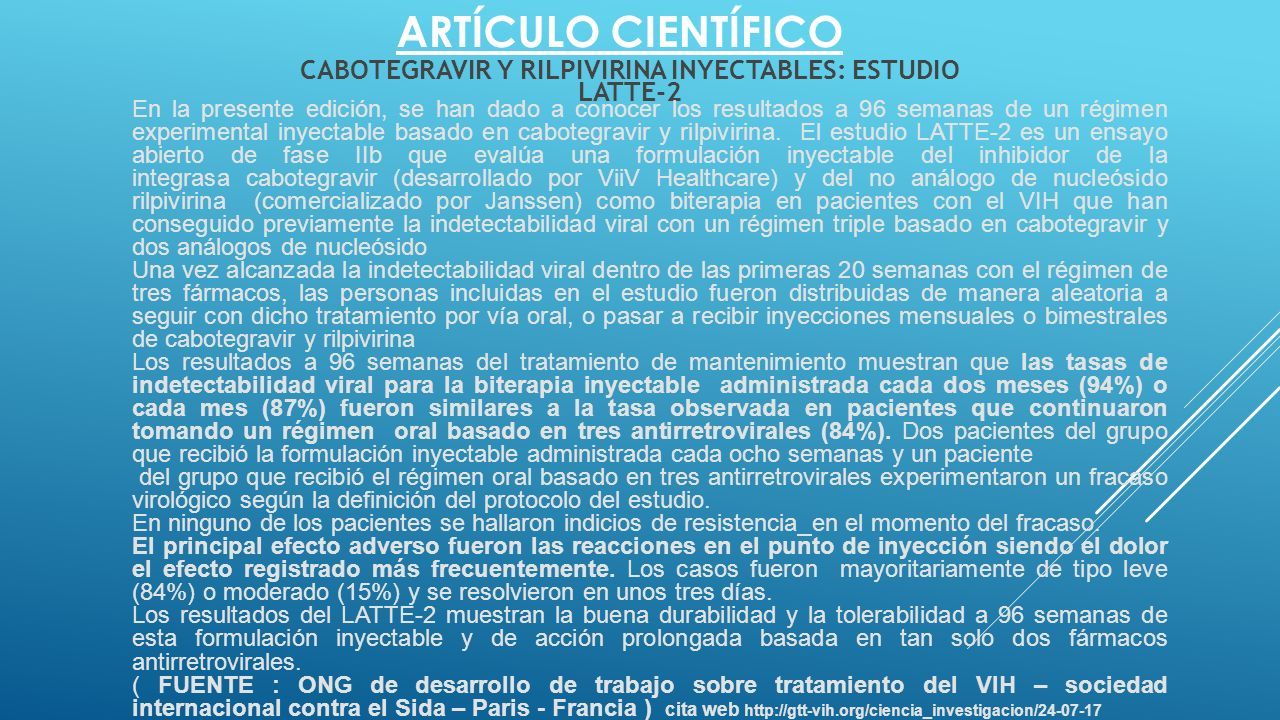 ARTÍCULO CIENTÍFICO
CABOTEGRAVIR Y RILPIVIRINA INYECTABLES: ESTUDIO LATTE-2

En la presente edición, se han dado a conocer los resultados a 96 semanas de un régimen experimental inyectable basado en cabotegravir y rilpivirina. El estudio LATTE-2 es un ensayo abierto de fase IIb que evalúa una formulación inyectable del inhibidor de la integrasa cabotegravir (desarrollado por ViiV Healthcare) y del no análogo de nucleósido rilpivirina (comercializado por Janssen) como biterapia en pacientes con el VIH que han conseguido previamente la indetectabilidad viral con un régimen triple basado en cabotegravir y dos análogos de nucleósido

Una vez alcanzada la indetectabilidad viral dentro de las primeras 20 semanas con el régimen de tres fármacos, las personas incluidas en el estudio fueron distribuidas de manera aleatoria a seguir con dicho tratamiento por vía oral, o pasar a recibir inyecciones mensuales o bimestrales de cabotegravir y rilpivirina

Los resultados a 96 semanas del tratamiento de mantenimiento muestran que las tasas de indetectabilidad viral para la biterapia inyectable administrada cada dos meses (94%) o cada mes (87%) fueron similares a la tasa observada en pacientes que continuaron tomando un régimen oral basado en tres antirretrovirales (84%). Dos pacientes del grupo que recibió la formulación inyectable administrada cada ocho semanas y un paciente del grupo que recibió el régimen oral basado en tres antirretrovirales experimentaron un fracaso virológico según la definición del protocolo del estudio.

En ninguno de los pacientes se hallaron indicios de resistencia_en el momento del fracaso.

El principal efecto adverso fueron las reacciones en el punto de inyección siendo el dolor el efecto registrado más frecuentemente. Los casos fueron mayoritariamente de tipo leve (84%) o moderado (15%) y se resolvieron en unos tres días.

Los resultados del LATTE-2 muestran la buena durabilidad y la tolerabilidad a 96 semanas de esta formulación inyectable y de acción prolongada basada en tan solo dos fármacos antirretrovirales.

( FUENTE : ONG de desarrollo de trabajo sobre tratamiento del VIH – sociedad internacional contra el Sida – Paris - Francia ) cita web http://gtt-vih.org/ciencia_investigacion/24-07-17